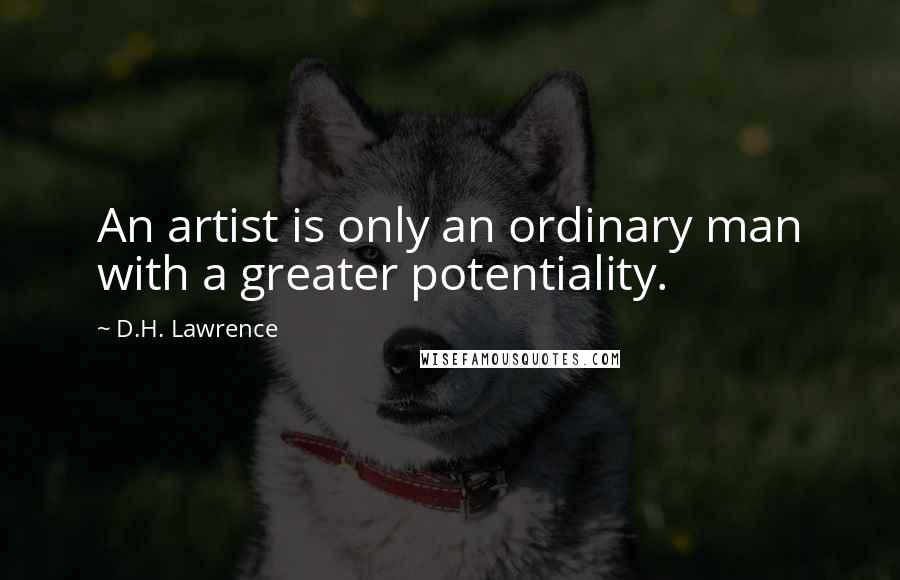 An artist is only an ordinary man with a greater potentiality.

~ D.H. Lawrence

WISEFAMOUSQUOTES.COM